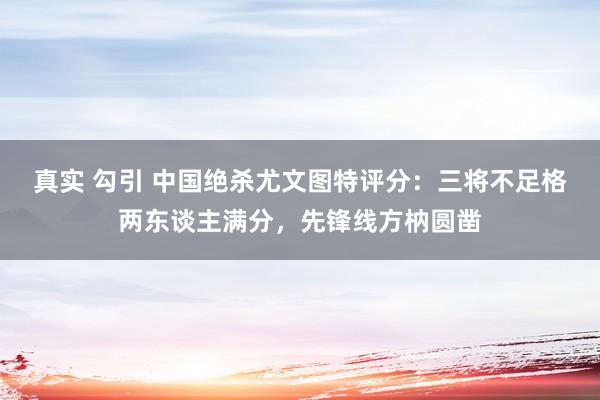 真实 勾引 中国绝杀尤文图特评分：三将不足格两东谈主满分，先锋线方枘圆凿